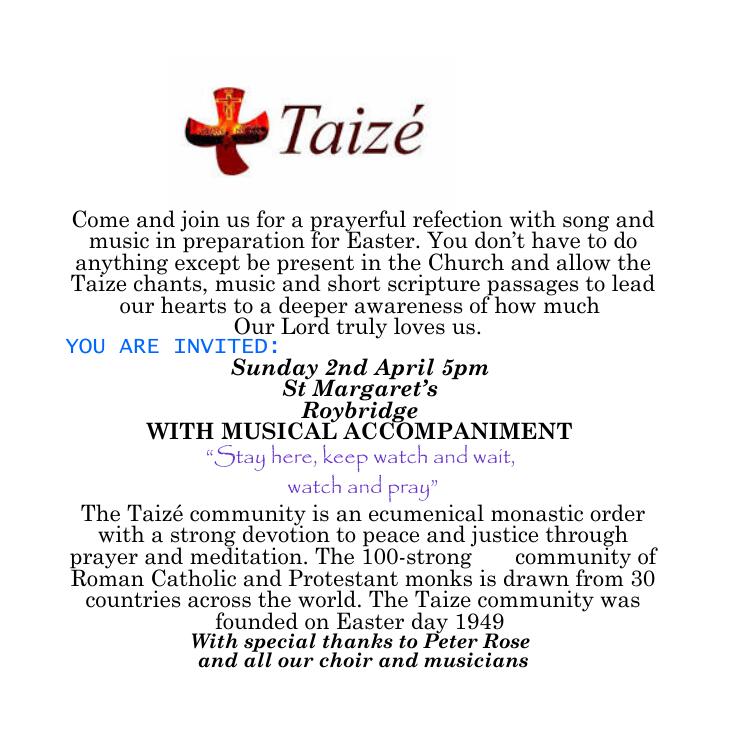 Taizé

Come and join us for a prayerful refection with song and music in preparation for Easter. You don't have to do anything except be present in the Church and allow the Taize chants, music and short scripture passages to lead our hearts to a deeper awareness of how much Our Lord truly loves us.

YOU ARE INVITED:

Sunday 2nd April 5pm
St Margaret's
Roybridge
WITH MUSICAL ACCOMPANIMENT

"Stay here, keep watch and wait,
watch and pray"

The Taizé community is an ecumenical monastic order with a strong devotion to peace and justice through prayer and meditation. The 100-strong community of Roman Catholic and Protestant monks is drawn from 30 countries across the world. The Taize community was founded on Easter day 1949

With special thanks to Peter Rose
and all our choir and musicians